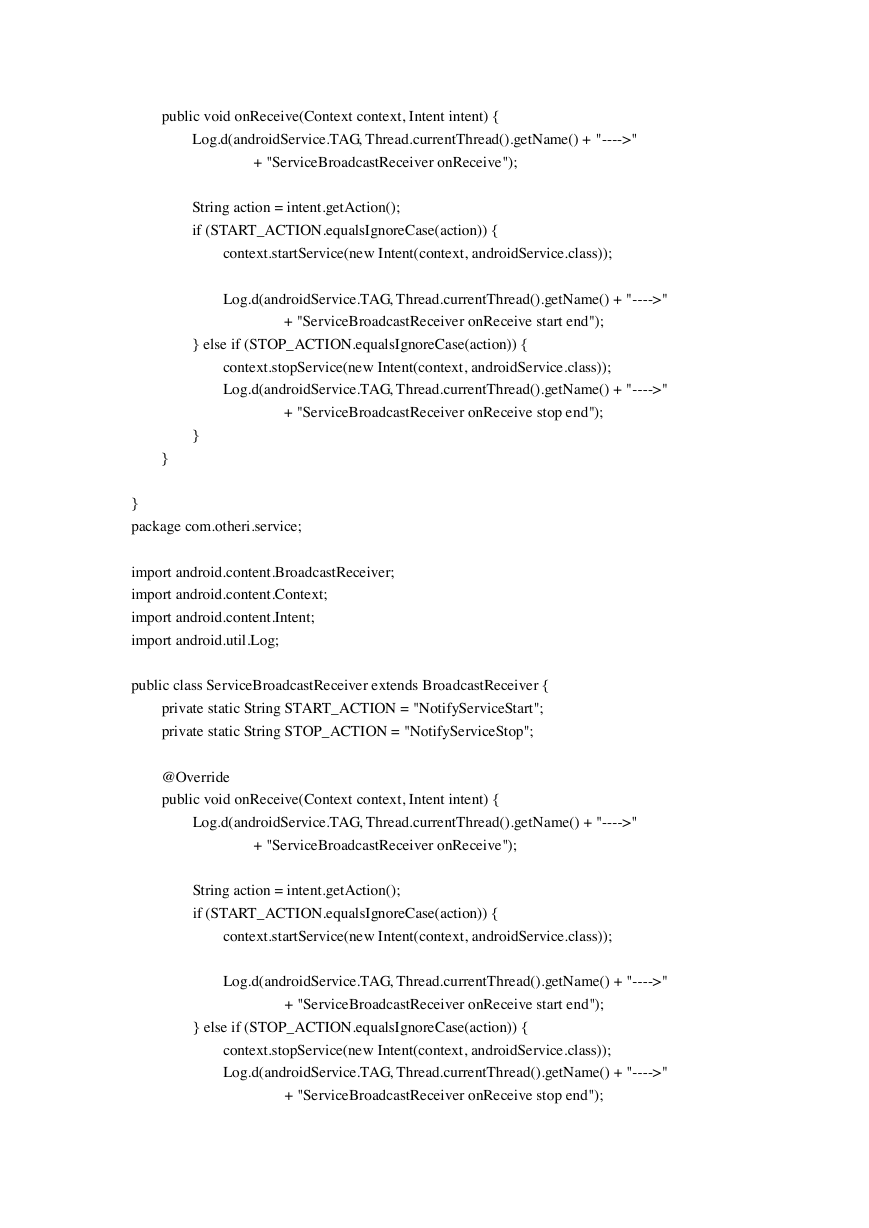 public void onReceive(Context context, Intent intent) {
Log.d(androidService.TAG, Thread.currentThread().getName() + "---->"
+ "ServiceBroadcastReceiver onReceive");

String action = intent.getAction();
if (START_ACTION.equalsIgnoreCase(action)) {
context.startService(new Intent(context, androidService.class));

Log.d(androidService.TAG, Thread.currentThread().getName() + "---->"
+ "ServiceBroadcastReceiver onReceive start end");
} else if (STOP_ACTION.equalsIgnoreCase(action)) {
context.stopService(new Intent(context, androidService.class));
Log.d(androidService.TAG, Thread.currentThread().getName() + "---->"
+ "ServiceBroadcastReceiver onReceive stop end");
}
}

}
package com.otheri.service;

import android.content.BroadcastReceiver;
import android.content.Context;
import android.content.Intent;
import android.util.Log;

public class ServiceBroadcastReceiver extends BroadcastReceiver {
private static String START_ACTION = "NotifyServiceStart";
private static String STOP_ACTION = "NotifyServiceStop";

@Override
public void onReceive(Context context, Intent intent) {
Log.d(androidService.TAG, Thread.currentThread().getName() + "---->"
+ "ServiceBroadcastReceiver onReceive");

String action = intent.getAction();
if (START_ACTION.equalsIgnoreCase(action)) {
context.startService(new Intent(context, androidService.class));

Log.d(androidService.TAG, Thread.currentThread().getName() + "---->"
+ "ServiceBroadcastReceiver onReceive start end");
} else if (STOP_ACTION.equalsIgnoreCase(action)) {
context.stopService(new Intent(context, androidService.class));
Log.d(androidService.TAG, Thread.currentThread().getName() + "---->"
+ "ServiceBroadcastReceiver onReceive stop end");